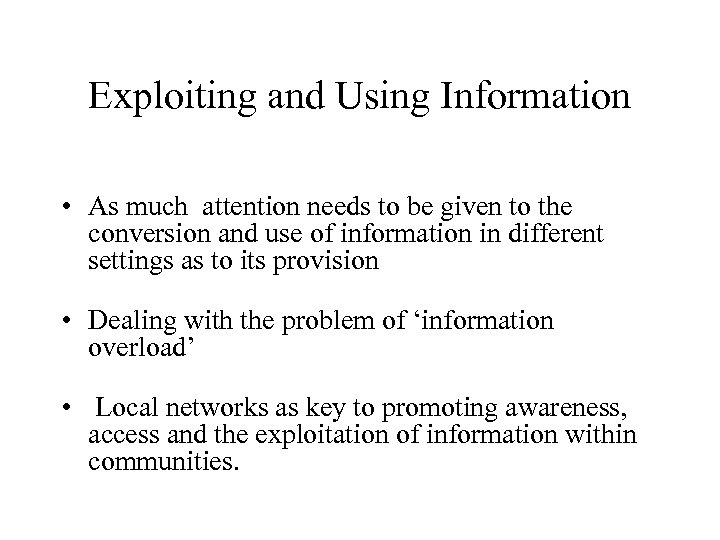 Exploiting and Using Information

• As much attention needs to be given to the conversion and use of information in different settings as to its provision

• Dealing with the problem of ‘information overload’

• Local networks as key to promoting awareness, access and the exploitation of information within communities.